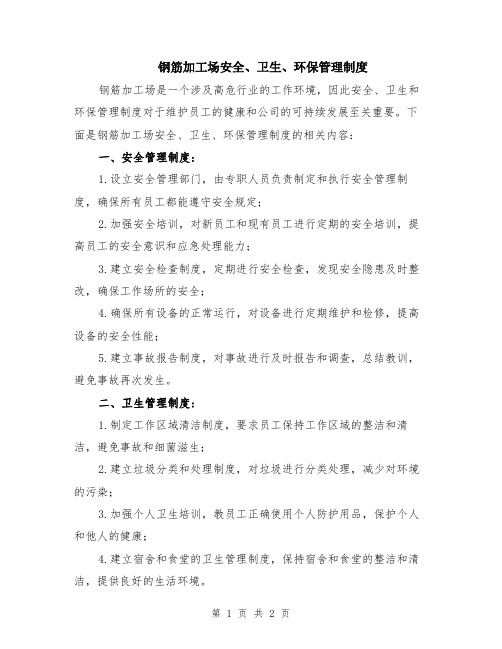 钢筋加工场安全、卫生、环保管理制度

钢筋加工场是一个涉及高危行业的工作环境，因此安全、卫生和环保管理制度对于维护员工的健康和公司的可持续发展至关重要。下面是钢筋加工场安全、卫生、环保管理制度的相关内容：

一、安全管理制度：

1.设立安全管理部门，由专职人员负责制定和执行安全管理制度，确保所有员工都能遵守安全规定；

2.加强安全培训，对新员工和现有员工进行定期的安全培训，提高员工的安全意识和应急处理能力；

3.建立安全检查制度，定期进行安全检查，发现安全隐患及时整改，确保工作场所的安全；

4.确保所有设备的正常运行，对设备进行定期维护和检修，提高设备的安全性能；

5.建立事故报告制度，对事故进行及时报告和调查，总结教训，避免事故再次发生。

二、卫生管理制度：

1.制定工作区域清洁制度，要求员工保持工作区域的整洁和清洁，避免事故和细菌滋生；

2.建立垃圾分类和处理制度，对垃圾进行分类处理，减少对环境的污染；

3.加强个人卫生培训，教员工正确使用个人防护用品，保护个人和他人的健康；

4.建立宿舍和食堂的卫生管理制度，保持宿舍和食堂的整洁和清洁，提供良好的生活环境。

第 1 页 共 2 页